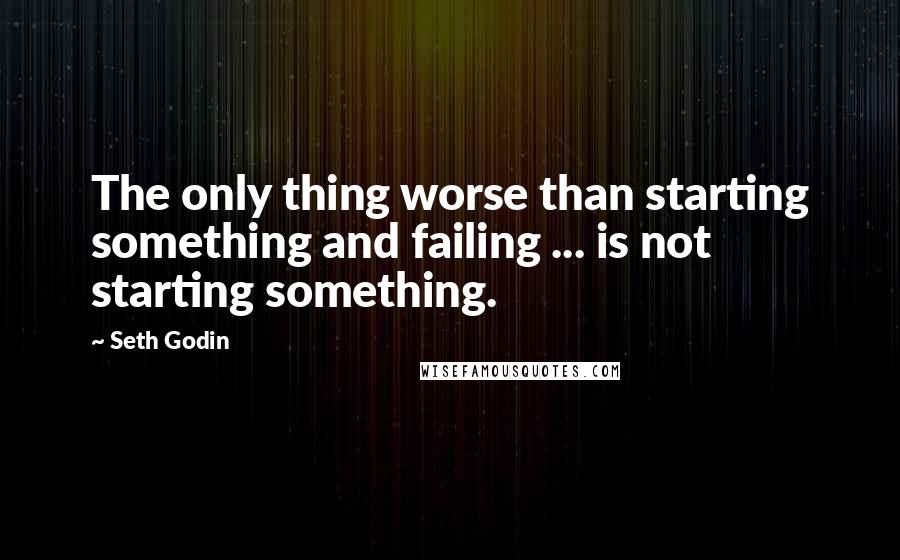 The only thing worse than starting something and failing ... is not starting something.

~ Seth Godin

WISEFAMOUSQUOTES.COM